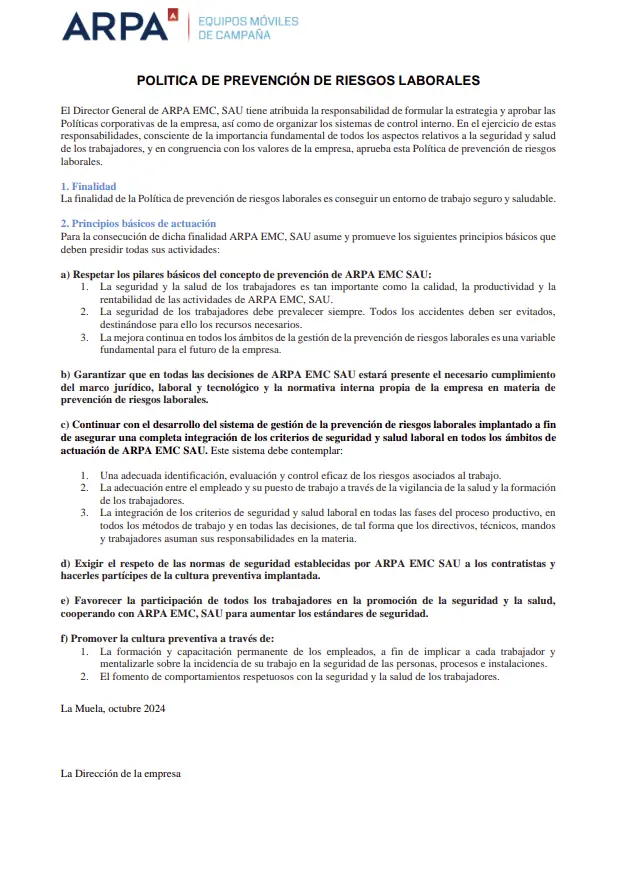 ARPA EQUIPOS MÓVILES DE CAMPAÑA

POLITICA DE PREVENCIÓN DE RIESGOS LABORALES

El Director General de ARPA EMC, SAU tiene atribuida la responsabilidad de formular la estrategia y aprobar las Políticas corporativas de la empresa, así como de organizar los sistemas de control interno. En el ejercicio de estas responsabilidades, consciente de la importancia fundamental de todos los aspectos relativos a la seguridad y salud de los trabajadores, y en congruencia con los valores de la empresa, aprueba esta Política de prevención de riesgos laborales.

1. Finalidad
La finalidad de la Política de prevención de riesgos laborales es conseguir un entorno de trabajo seguro y saludable.

2. Principios básicos de actuación
Para la consecución de dicha finalidad ARPA EMC, SAU asume y promueve los siguientes principios básicos que deben presidir todas sus actividades:

a) Respetar los pilares básicos del concepto de prevención de ARPA EMC SAU:
1. La seguridad y la salud de los trabajadores es tan importante como la calidad, la productividad y la rentabilidad de las actividades de ARPA EMC, SAU.
2. La seguridad de los trabajadores debe prevalecer siempre. Todos los accidentes deben ser evitados, destinándose para ello los recursos necesarios.
3. La mejora continua en todos los ámbitos de la gestión de la prevención de riesgos laborales es una variable fundamental para el futuro de la empresa.

b) Garantizar que en todas las decisiones de ARPA EMC SAU estará presente el necesario cumplimiento del marco jurídico, laboral y tecnológico y la normativa interna propia de la empresa en materia de prevención de riesgos laborales.

c) Continuar con el desarrollo del sistema de gestión de la prevención de riesgos laborales implantado a fin de asegurar una completa integración de los criterios de seguridad y salud laboral en todos los ámbitos de actuación de ARPA EMC SAU. Este sistema debe contemplar:

1. Una adecuada identificación, evaluación y control eficaz de los riesgos asociados al trabajo.
2. La adecuación entre el empleado y su puesto de trabajo a través de la vigilancia de la salud y la formación de los trabajadores.
3. La integración de los criterios de seguridad y salud laboral en todas las fases del proceso productivo, en todos los métodos de trabajo y en todas las decisiones, de tal forma que los directivos, técnicos, mandos y trabajadores asuman sus responsabilidades en la materia.

d) Exigir el respeto de las normas de seguridad establecidas por ARPA EMC SAU a los contratistas y hacerles partícipes de la cultura preventiva implantada.

e) Favorecer la participación de todos los trabajadores en la promoción de la seguridad y la salud, cooperando con ARPA EMC, SAU para aumentar los estándares de seguridad.

f) Promover la cultura preventiva a través de:
1. La formación y capacitación permanente de los empleados, a fin de implicar a cada trabajador y mentalizarle sobre la incidencia de su trabajo en la seguridad de las personas, procesos e instalaciones.
2. El fomento de comportamientos respetuosos con la seguridad y la salud de los trabajadores.

La Muela, octubre 2024

La Dirección de la empresa